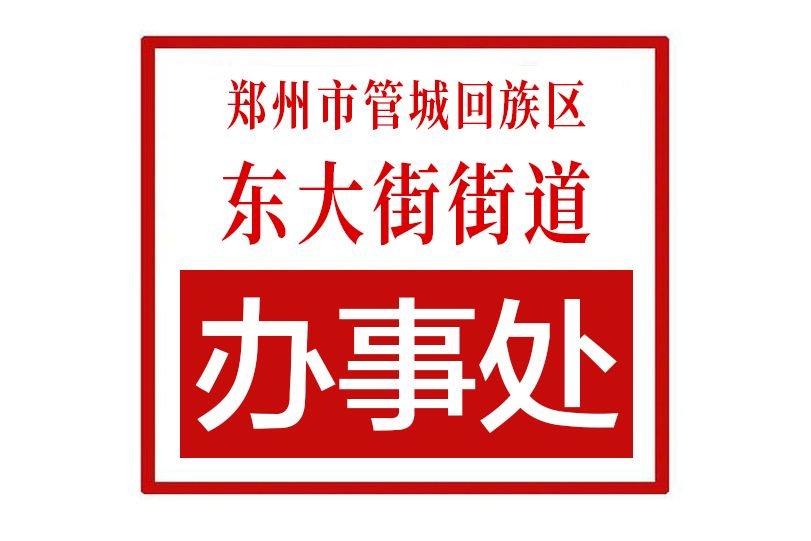 郑州市管城回族区
东大街街道
办事处